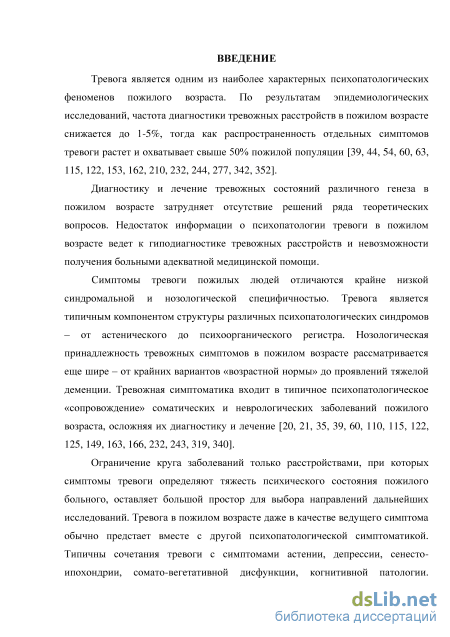 ВВЕДЕНИЕ

Тревога является одним из наиболее характерных психопатологических феноменов пожилого возраста. По результатам эпидемиологических исследований, частота диагностики тревожных расстройств в пожилом возрасте снижается до 1-5%, тогда как распространенность отдельных симптомов тревоги растет и охватывает свыше 50% пожилой популяции [39, 44, 54, 60, 63, 115, 122, 153, 162, 210, 232, 244, 277, 342, 352].

Диагностику и лечение тревожных состояний различного генеза в пожилом возрасте затрудняет отсутствие решений ряда теоретических вопросов. Недостаток информации о психопатологии тревоги в пожилом возрасте ведет к гиподиагностике тревожных расстройств и невозможности получения больными адекватной медицинской помощи.

Симптомы тревоги пожилых людей отличаются крайне низкой синдромальной и нозологической специфичностью. Тревога является типичным компонентом структуры различных психопатологических синдромов – от астенического до психоорганического регистра. Нозологическая принадлежность тревожных симптомов в пожилом возрасте рассматривается еще шире – от крайних вариантов «возрастной нормы» до проявлений тяжелой деменции. Тревожная симптоматика входит в типичное психопатологическое «сопровождение» соматических и неврологических заболеваний пожилого возраста, осложняя их диагностику и лечение [20, 21, 35, 39, 60, 110, 115, 122, 125, 149, 163, 166, 232, 243, 319, 340].

Ограничение круга заболеваний только расстройствами, при которых симптомы тревоги определяют тяжесть психического состояния пожилого больного, оставляет большой простор для выбора направлений дальнейших исследований. Тревога в пожилом возрасте даже в качестве ведущего симптома обычно предстает вместе с другой психопатологической симптоматикой. Типичны сочетания тревоги с симптомами астении, депрессии, сенесто-ипохондрии, сомато-вегетативной дисфункции, когнитивной патологии.

dsLib.net
библиотека диссертаций